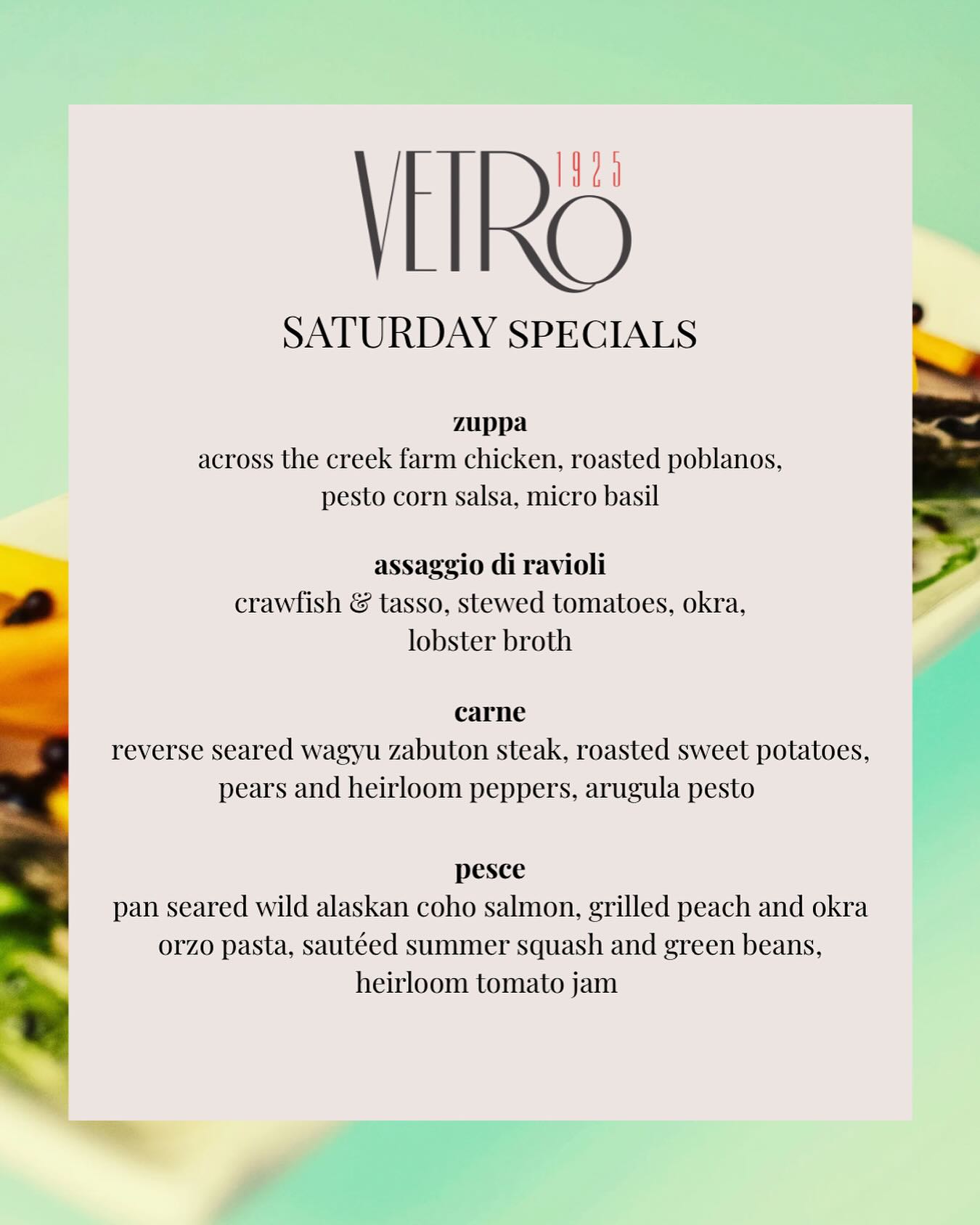 VETRO 1925

SATURDAY SPECIALS

zuppa
across the creek farm chicken, roasted poblanos, pesto corn salsa, micro basil

assaggio di ravioli
crawfish & tasso, stewed tomatoes, okra, lobster broth

carne
reverse seared wagyu zabuton steak, roasted sweet potatoes, pears and heirloom peppers, arugula pesto

pesce
pan seared wild alaskan coho salmon, grilled peach and okra orzo pasta, sautéed summer squash and green beans, heirloom tomato jam